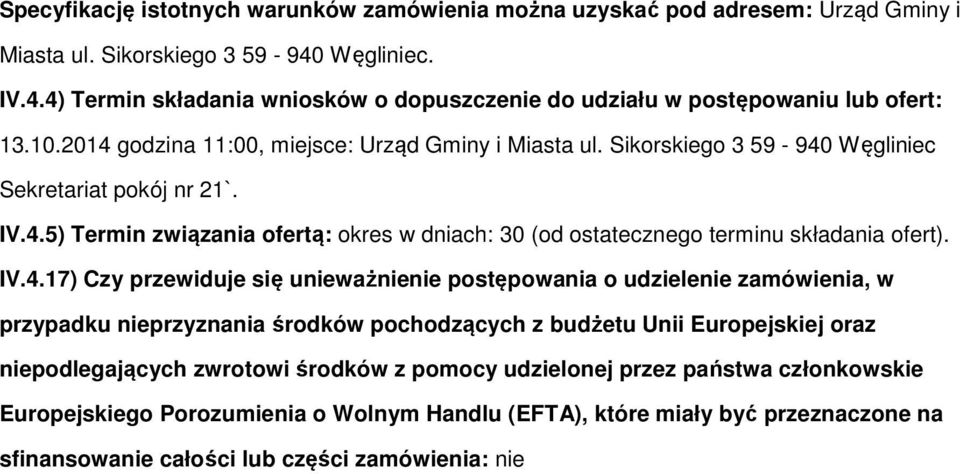 Specyfikację istotnych warunków zamówienia można uzyskać pod adresem: Urząd Gminy i Miasta ul. Sikorskiego 3 59 - 940 Węgliniec.

IV.4.4) Termin składania wniosków o dopuszczenie do udziału w postępowaniu lub ofert: 13.10.2014 godzina 11:00, miejsce: Urząd Gminy i Miasta ul. Sikorskiego 3 59 - 940 Węgliniec Sekretariat pokój nr 21`.

IV.4.5) Termin związania ofertą: okres w dniach: 30 (od ostatecznego terminu składania ofert).

IV.4.17) Czy przewiduje się unieważnienie postępowania o udzielenie zamówienia, w przypadku nieprzyznania środków pochodzących z budżetu Unii Europejskiej oraz niepodlegających zwrotowi środków z pomocy udzielonej przez państwa członkowskie Europejskiego Porozumienia o Wolnym Handlu (EFTA), które miały być przeznaczone na sfinansowanie całości lub części zamówienia: nie